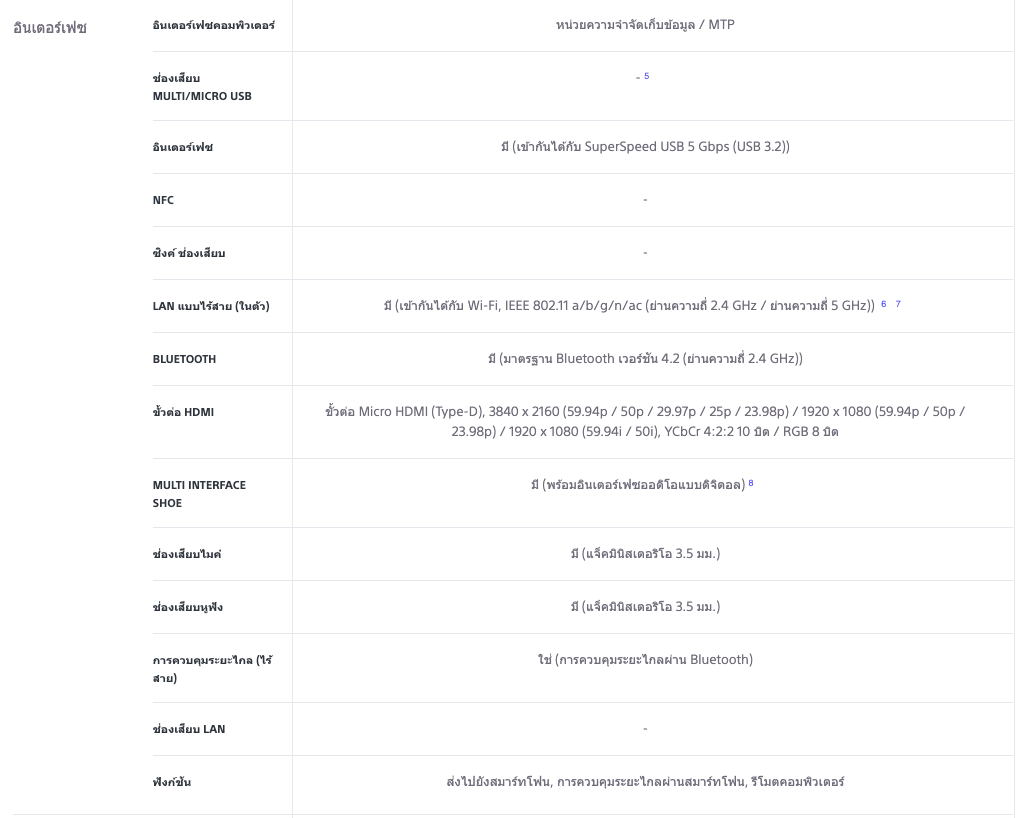 อินเตอร์เฟซ

| | |
|---|---|
| อินเตอร์เฟซคอมพิวเตอร์ | หน่วยความจำจัดเก็บข้อมูล / MTP |
| ช่องเสียบ MULTI/MICRO USB | - 5 |
| อินเตอร์เฟซ | มี (เข้ากันได้กับ SuperSpeed USB 5 Gbps (USB 3.2)) |
| NFC | - |
| ซิงค์ ช่องเสียบ | - |
| LAN แบบไร้สาย (ในตัว) | มี (เข้ากันได้กับ Wi-Fi, IEEE 802.11 a/b/g/n/ac (ย่านความถี่ 2.4 GHz / ย่านความถี่ 5 GHz)) 6 7 |
| BLUETOOTH | มี (มาตรฐาน Bluetooth เวอร์ชัน 4.2 (ย่านความถี่ 2.4 GHz)) |
| ขั้วต่อ HDMI | ขั้วต่อ Micro HDMI (Type-D), 3840 x 2160 (59.94p / 50p / 29.97p / 25p / 23.98p) / 1920 x 1080 (59.94p / 50p / 23.98p) / 1920 x 1080 (59.94i / 50i), YCbCr 4:2:2 10 บิต / RGB 8 บิต |
| MULTI INTERFACE SHOE | มี (พร้อมอินเตอร์เฟซออดิโอแบบดิจิตอล) 8 |
| ช่องเสียบไมค์ | มี (แจ็คมินิสเตอริโอ 3.5 มม.) |
| ช่องเสียบหูฟัง | มี (แจ็คมินิสเตอริโอ 3.5 มม.) |
| การควบคุมระยะไกล (ไร้สาย) | ใช่ (การควบคุมระยะไกลผ่าน Bluetooth) |
| ช่องเสียบ LAN | - |
| ฟังก์ชัน | ส่งไปยังสมาร์ทโฟน, การควบคุมระยะไกลผ่านสมาร์ทโฟน, รีโมตคอมพิวเตอร์ |